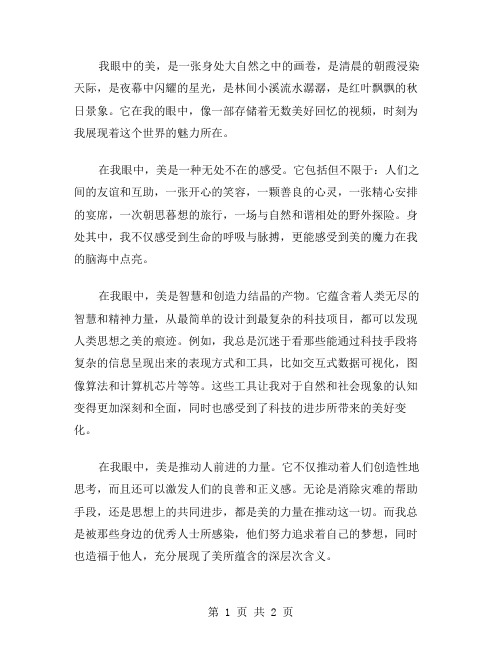 我眼中的美，是一张身处大自然之中的画卷，是清晨的朝霞浸染天际，是夜幕中闪耀的星光，是林间小溪流水潺潺，是红叶飘飘的秋日景象。它在我的眼中，像一部存储着无数美好回忆的视频，时刻为我展现着这个世界的魅力所在。

在我眼中，美是一种无处不在的感受。它包括但不限于：人们之间的友谊和互助，一张开心的笑容，一颗善良的心灵，一张精心安排的宴席，一次朝思暮想的旅行，一场与自然和谐相处的野外探险。身处其中，我不仅感受到生命的呼吸与脉搏，更能感受到美的魔力在我的脑海中点亮。

在我眼中，美是智慧和创造力结晶的产物。它蕴含着人类无尽的智慧和精神力量，从最简单的设计到最复杂的科技项目，都可以发现人类思想之美的痕迹。例如，我总是沉迷于看那些能通过科技手段将复杂的信息呈现出来的表现方式和工具，比如交互式数据可视化，图像算法和计算机芯片等等。这些工具让我对于自然和社会现象的认知变得更加深刻和全面，同时也感受到了科技的进步所带来的美好变化。

在我眼中，美是推动人前进的力量。它不仅推动着人们创造性地思考，而且还可以激发人们的良善和正义感。无论是消除灾难的帮助手段，还是思想上的共同进步，都是美的力量在推动这一切。而我总是被那些身边的优秀人士所感染，他们努力追求着自己的梦想，同时也造福于他人，充分展现了美所蕴含的深层次含义。

第 1 页 共 2 页